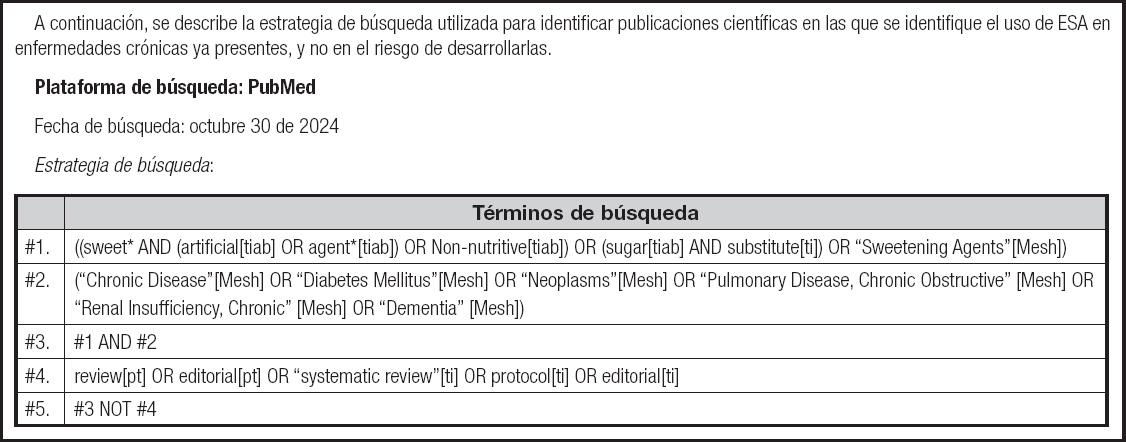 A continuación, se describe la estrategia de búsqueda utilizada para identificar publicaciones científicas en las que se identifique el uso de ESA en enfermedades crónicas ya presentes, y no en el riesgo de desarrollarlas.

Plataforma de búsqueda: PubMed

Fecha de búsqueda: octubre 30 de 2024

Estrategia de búsqueda:

| | Términos de búsqueda |
|---|---|
| #1. | ((sweet* AND (artificial[tiab] OR agent*[tiab]) OR Non-nutritive[tiab]) OR (sugar[tiab] AND substitute[ti]) OR “Sweetening Agents”[Mesh]) |
| #2. | (“Chronic Disease”[Mesh] OR “Diabetes Mellitus”[Mesh] OR “Neoplasms”[Mesh] OR “Pulmonary Disease, Chronic Obstructive” [Mesh] OR “Renal Insufficiency, Chronic” [Mesh] OR “Dementia” [Mesh]) |
| #3. | #1 AND #2 |
| #4. | review[pt] OR editorial[pt] OR “systematic review”[ti] OR protocol[ti] OR editorial[ti] |
| #5. | #3 NOT #4 |